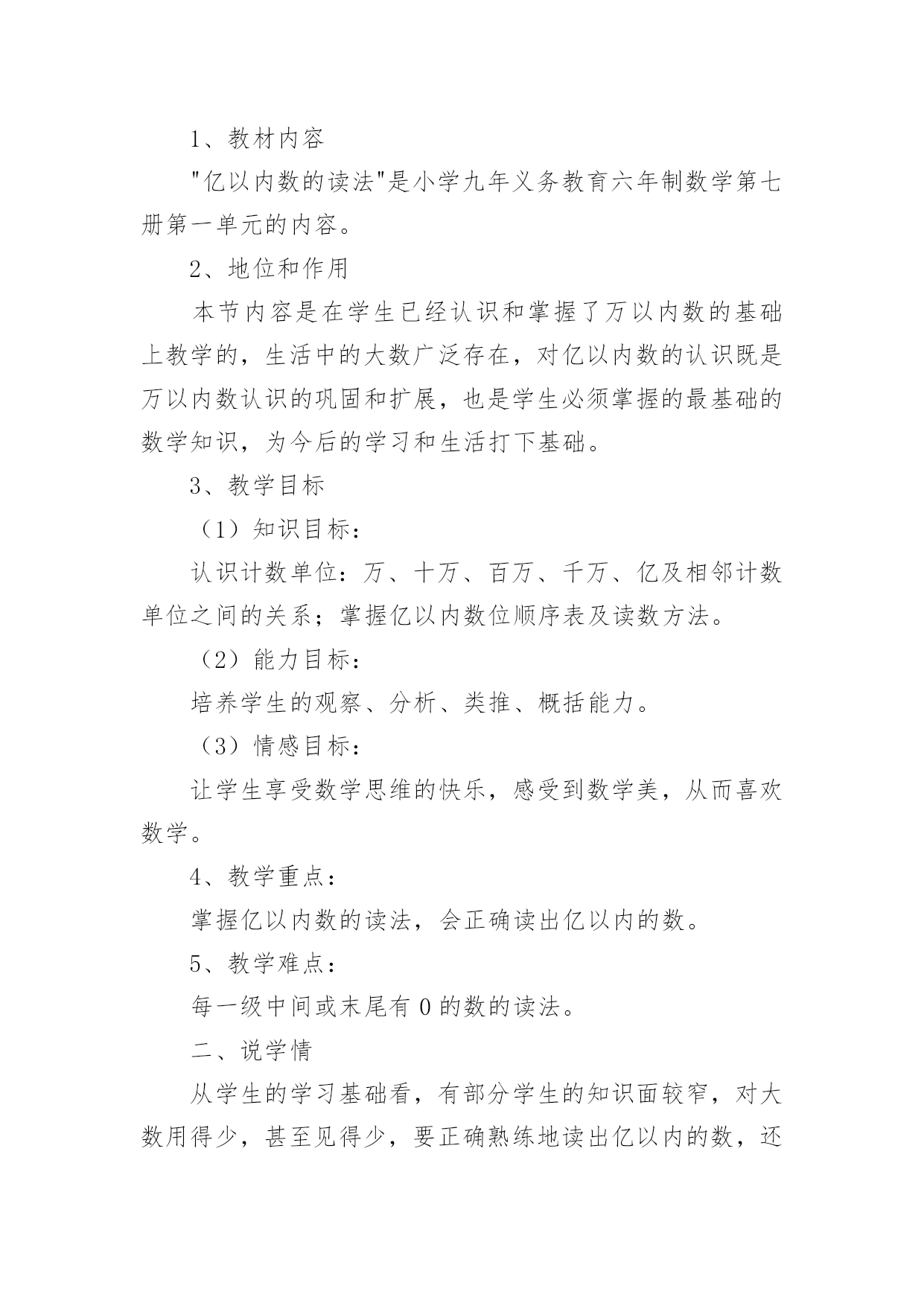 1、教材内容

"亿以内数的读法"是小学九年义务教育六年制数学第七册第一单元的内容。

2、地位和作用

本节内容是在学生已经认识和掌握了万以内数的基础上教学的，生活中的大数广泛存在，对亿以内数的认识既是万以内数认识的巩固和扩展，也是学生必须掌握的最基础的数学知识，为今后的学习和生活打下基础。

3、教学目标

（1）知识目标：

认识计数单位：万、十万、百万、千万、亿及相邻计数单位之间的关系；掌握亿以内数位顺序表及读数方法。

（2）能力目标：

培养学生的观察、分析、类推、概括能力。

（3）情感目标：

让学生享受数学思维的快乐，感受到数学美，从而喜欢数学。

4、教学重点：

掌握亿以内数的读法，会正确读出亿以内的数。

5、教学难点：

每一级中间或末尾有 0 的数的读法。

二、说学情

从学生的学习基础看，有部分学生的知识面较窄，对大数用得少，甚至见得少，要正确熟练地读出亿以内的数，还